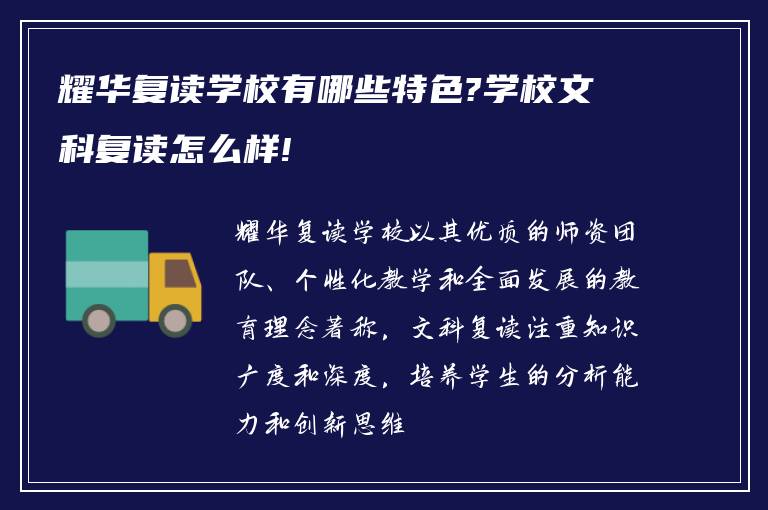 耀华复读学校有哪些特色?学校文科复读怎么样!

耀华复读学校以其优质的师资团队、个性化教学和全面发展的教育理念著称，文科复读注重知识广度和深度，培养学生的分析能力和创新思维